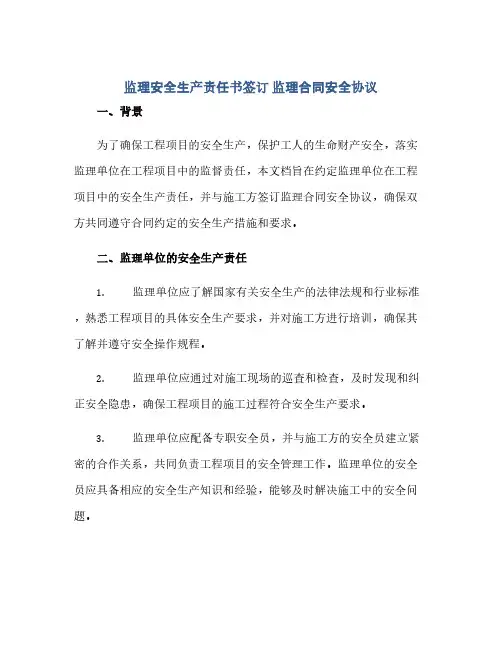 监理安全生产责任书签订 监理合同安全协议

一、背景

为了确保工程项目的安全生产，保护工人的生命财产安全，落实监理单位在工程项目中的监督责任，本文档旨在约定监理单位在工程项目中的安全生产责任，并与施工方签订监理合同安全协议，确保双方共同遵守合同约定的安全生产措施和要求。

二、监理单位的安全生产责任

1. 监理单位应了解国家有关安全生产的法律法规和行业标准，熟悉工程项目的具体安全生产要求，并对施工方进行培训，确保其了解并遵守安全操作规程。

2. 监理单位应通过对施工现场的巡查和检查，及时发现和纠正安全隐患，确保工程项目的施工过程符合安全生产要求。

3. 监理单位应配备专职安全员，并与施工方的安全员建立紧密的合作关系，共同负责工程项目的安全管理工作。监理单位的安全员应具备相应的安全生产知识和经验，能够及时解决施工中的安全问题。